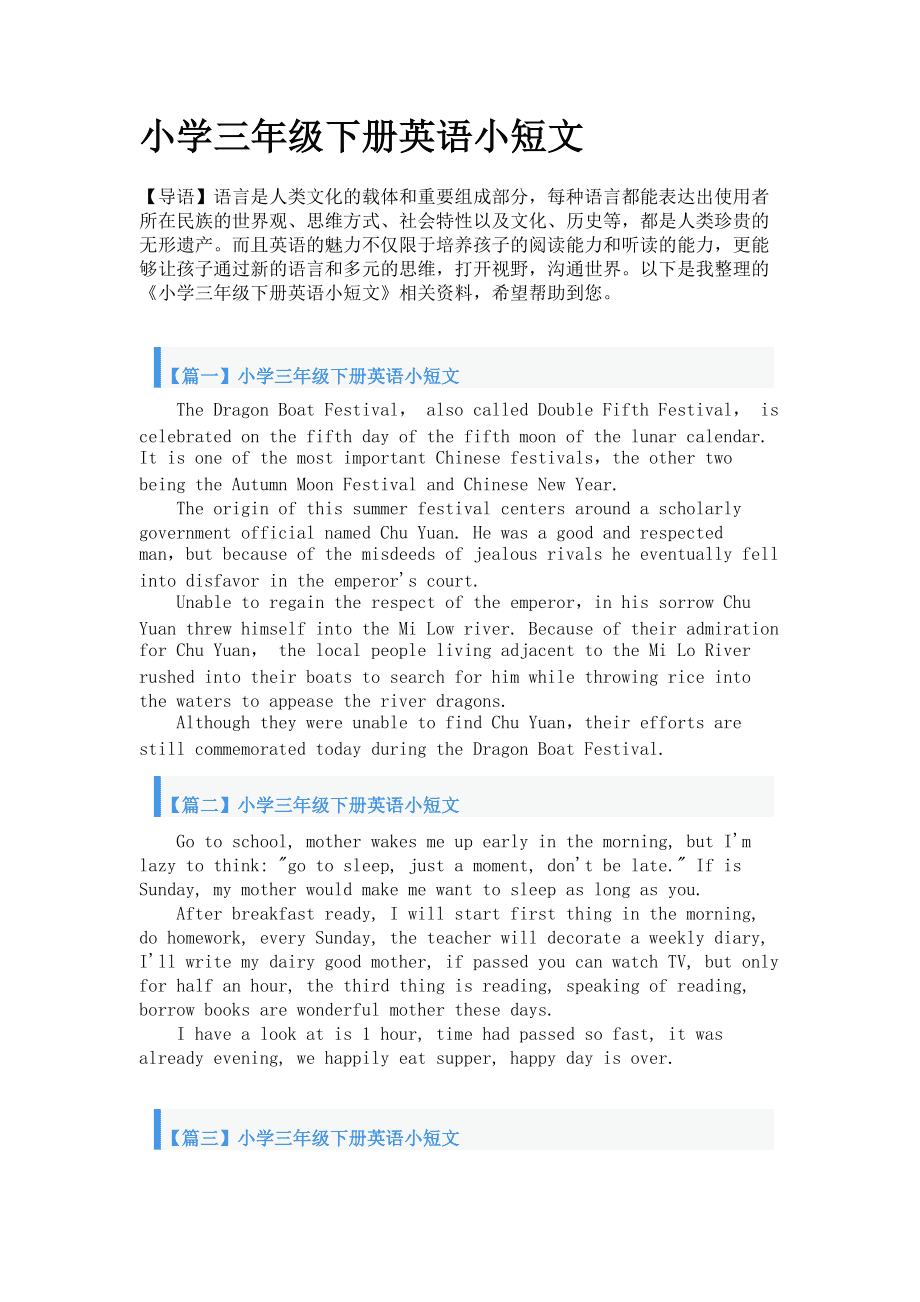 小学三年级下册英语小短文

【导语】语言是人类文化的载体和重要组成部分，每种语言都能表达出使用者所在民族的世界观、思维方式、社会特性以及文化、历史等，都是人类珍贵的无形遗产。而且英语的魅力不仅限于培养孩子的阅读能力和听读的能力，更能够让孩子通过新的语言和多元的思维，打开视野，沟通世界。以下是我整理的《小学三年级下册英语小短文》相关资料，希望帮助到您。

【篇一】小学三年级下册英语小短文

The Dragon Boat Festival， also called Double Fifth Festival， is celebrated on the fifth day of the fifth moon of the lunar calendar. It is one of the most important Chinese festivals，the other two being the Autumn Moon Festival and Chinese New Year.

The origin of this summer festival centers around a scholarly government official named Chu Yuan. He was a good and respected man，but because of the misdeeds of jealous rivals he eventually fell into disfavor in the emperor's court.

Unable to regain the respect of the emperor，in his sorrow Chu Yuan threw himself into the Mi Low river. Because of their admiration for Chu Yuan， the local people living adjacent to the Mi Lo River rushed into their boats to search for him while throwing rice into the waters to appease the river dragons.

Although they were unable to find Chu Yuan，their efforts are still commemorated today during the Dragon Boat Festival.

【篇二】小学三年级下册英语小短文

Go to school, mother wakes me up early in the morning, but I'm lazy to think: "go to sleep, just a moment, don't be late." If is Sunday, my mother would make me want to sleep as long as you.

After breakfast ready, I will start first thing in the morning, do homework, every Sunday, the teacher will decorate a weekly diary, I'll write my dairy good mother, if passed you can watch TV, but only for half an hour, the third thing is reading, speaking of reading, borrow books are wonderful mother these days.

I have a look at is 1 hour, time had passed so fast, it was already evening, we happily eat supper, happy day is over.

【篇三】小学三年级下册英语小短文